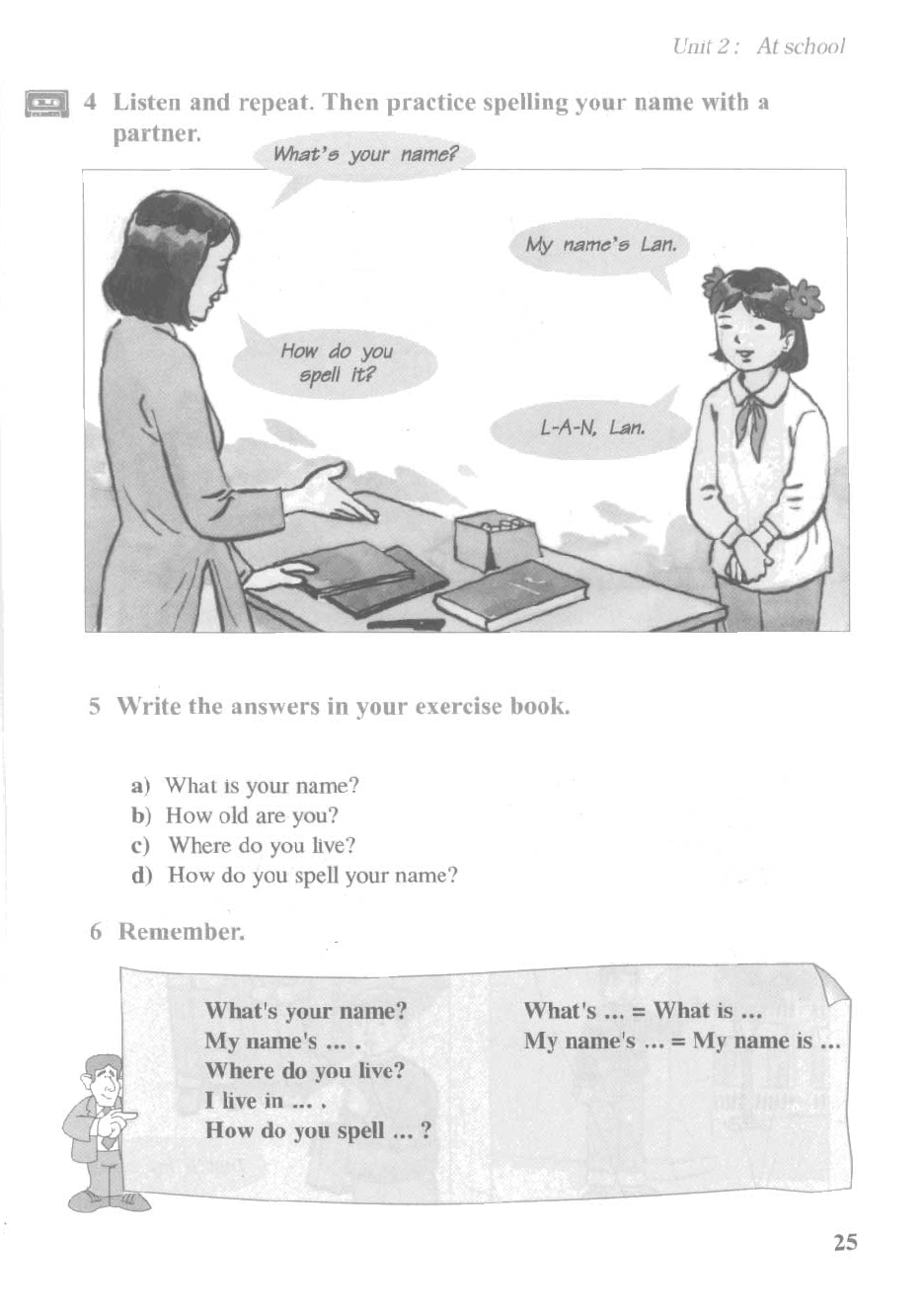 Unit 2 : At school

4 Listen and repeat. Then practice spelling your name with a partner.

What's your name?

My name's Lan.

How do you spell it?

L-A-N, Lan.

5 Write the answers in your exercise book.

a) What is your name?
b) How old are you?
c) Where do you live?
d) How do you spell your name?

6 Remember.

What's your name?
My name's ... .
Where do you live?
I live in ... .
How do you spell ... ?

What's ... = What is ...
My name's ... = My name is ...

25